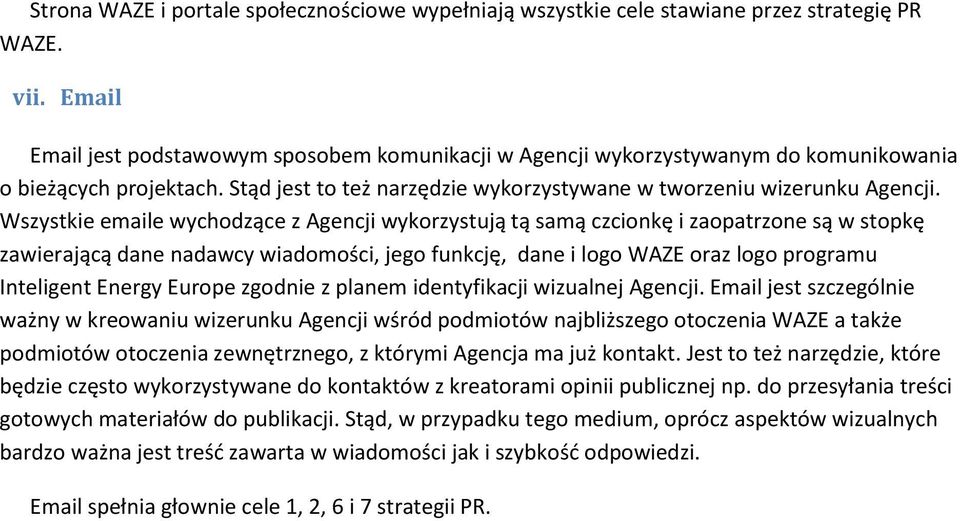 Strona WAZE i portale społecznościowe wypełniają wszystkie cele stawiane przez strategię PR WAZE.

vii. Email

Email jest podstawowym sposobem komunikacji w Agencji wykorzystywanym do komunikowania o bieżących projektach. Stąd jest to też narzędzie wykorzystywane w tworzeniu wizerunku Agencji. Wszystkie emaile wychodzące z Agencji wykorzystują tą samą czcionkę i zaopatrzone są w stopkę zawierającą dane nadawcy wiadomości, jego funkcję, dane i logo WAZE oraz logo programu Inteligent Energy Europe zgodnie z planem identyfikacji wizualnej Agencji. Email jest szczególnie ważny w kreowaniu wizerunku Agencji wśród podmiotów najbliższego otoczenia WAZE a także podmiotów otoczenia zewnętrznego, z którymi Agencja ma już kontakt. Jest to też narzędzie, które będzie często wykorzystywane do kontaktów z kreatorami opinii publicznej np. do przesyłania treści gotowych materiałów do publikacji. Stąd, w przypadku tego medium, oprócz aspektów wizualnych bardzo ważna jest treść zawarta w wiadomości jak i szybkość odpowiedzi.

Email spełnia głownie cele 1, 2, 6 i 7 strategii PR.